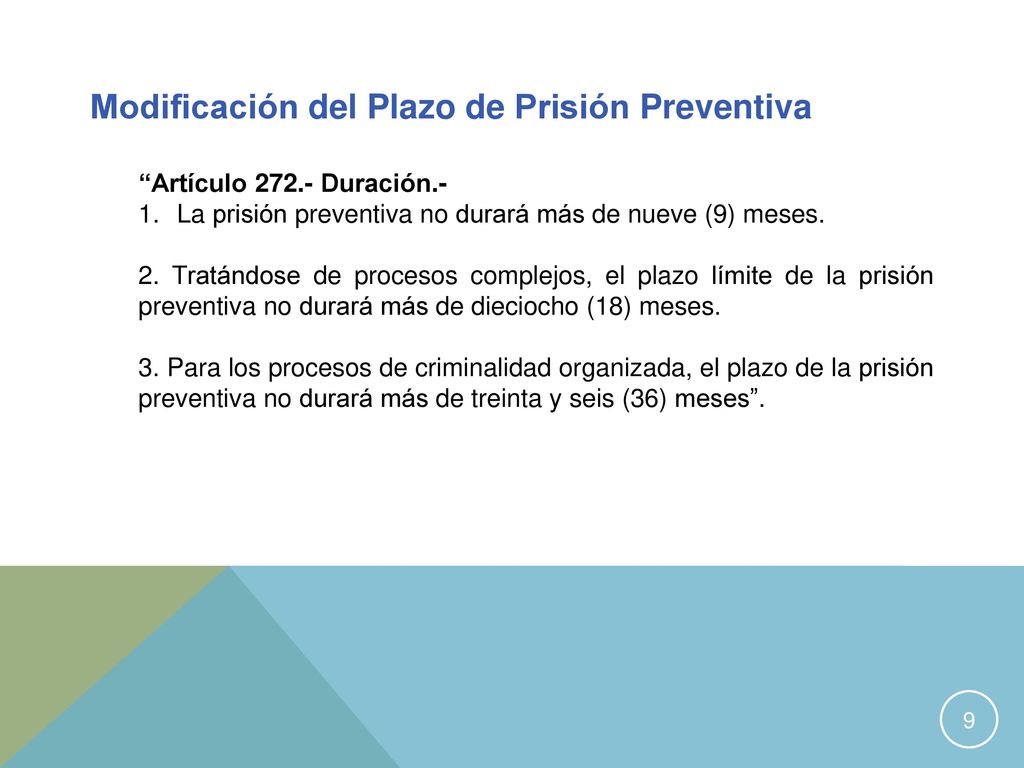 Modificación del Plazo de Prisión Preventiva

“Artículo 272.- Duración.-
1. La prisión preventiva no durará más de nueve (9) meses.

2. Tratándose de procesos complejos, el plazo límite de la prisión preventiva no durará más de dieciocho (18) meses.

3. Para los procesos de criminalidad organizada, el plazo de la prisión preventiva no durará más de treinta y seis (36) meses”.

9